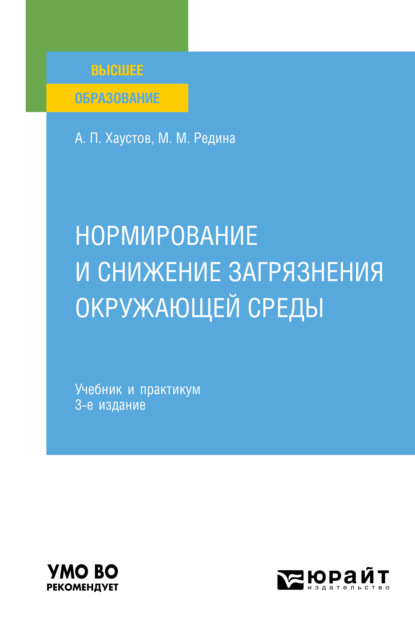 ВЫСШЕЕ
ОБРАЗОВАНИЕ

А. П. Хаустов, М. М. Редина

НОРМИРОВАНИЕ И СНИЖЕНИЕ ЗАГРЯЗНЕНИЯ ОКРУЖАЮЩЕЙ СРЕДЫ

Учебник и практикум
3-е издание

УМО ВО
РЕКОМЕНДУЕТ

ЮРАЙТ
издательство